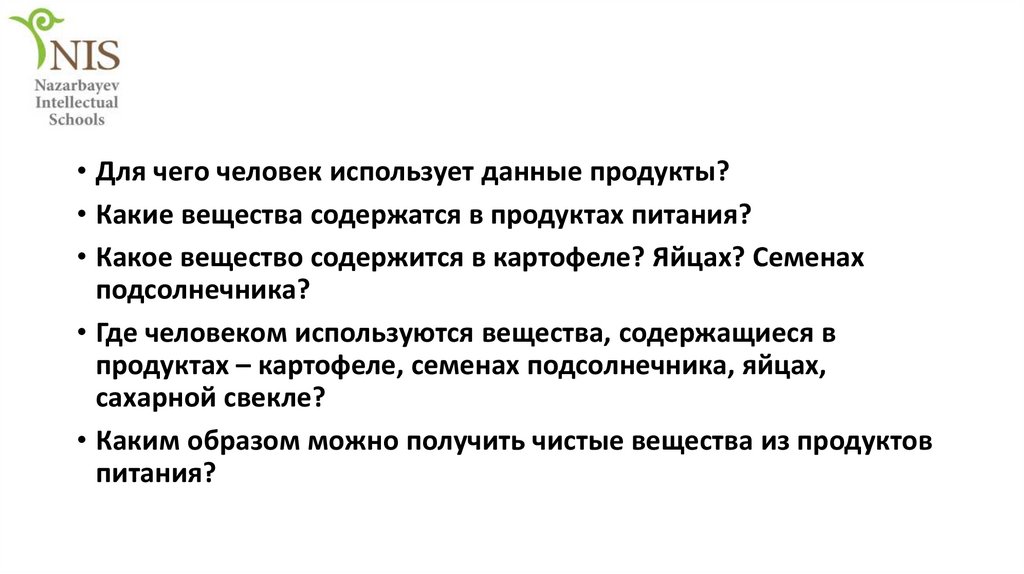 NIS
Nazarbayev Intellectual Schools

• Для чего человек использует данные продукты?
• Какие вещества содержатся в продуктах питания?
• Какое вещество содержится в картофеле? Яйцах? Семенах подсолнечника?
• Где человеком используются вещества, содержащиеся в продуктах – картофеле, семенах подсолнечника, яйцах, сахарной свекле?
• Каким образом можно получить чистые вещества из продуктов питания?